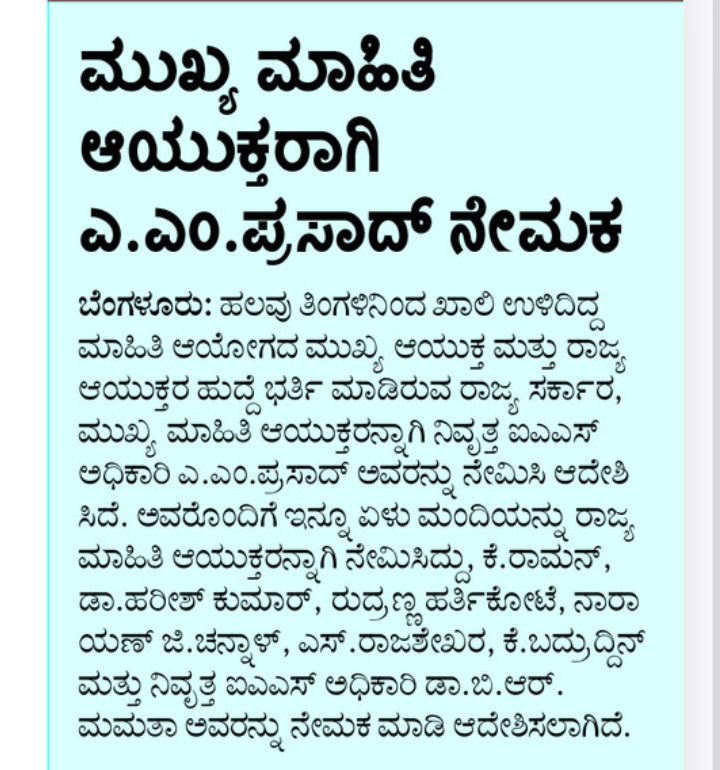 ಮುಖ್ಯ ಮಾಹಿತಿ ಆಯುಕ್ತರಾಗಿ ಎ.ಎಂ.ಪ್ರಸಾದ್ ನೇಮಕ

ಬೆಂಗಳೂರು: ಹಲವು ತಿಂಗಳಿನಿಂದ ಖಾಲಿ ಉಳಿದಿದ್ದ ಮಾಹಿತಿ ಆಯೋಗದ ಮುಖ್ಯ ಆಯುಕ್ತ ಮತ್ತು ರಾಜ್ಯ ಆಯುಕ್ತರ ಹುದ್ದೆ ಭರ್ತಿ ಮಾಡಿರುವ ರಾಜ್ಯ ಸರ್ಕಾರ, ಮುಖ್ಯ ಮಾಹಿತಿ ಆಯುಕ್ತರನ್ನಾಗಿ ನಿವೃತ್ತ ಐಎಎಸ್ ಅಧಿಕಾರಿ ಎ.ಎಂ.ಪ್ರಸಾದ್ ಅವರನ್ನು ನೇಮಿಸಿ ಆದೇಶಿಸಿದೆ. ಅವರೊಂದಿಗೆ ಇನ್ನೂ ಏಳು ಮಂದಿಯನ್ನು ರಾಜ್ಯ ಮಾಹಿತಿ ಆಯುಕ್ತರನ್ನಾಗಿ ನೇಮಿಸಿದ್ದು, ಕೆ.ರಾಮನ್, ಡಾ.ಹರೀಶ್ ಕುಮಾರ್, ರುದ್ರಣ್ಣ ಹರ್ತಿಕೋಟೆ, ನಾರಾಯಣ್ ಜಿ.ಚನ್ನಾಳ್, ಎಸ್.ರಾಜಶೇಖರ, ಕೆ.ಬದ್ರುದ್ದಿನ್ ಮತ್ತು ನಿವೃತ್ತ ಐಎಎಸ್ ಅಧಿಕಾರಿ ಡಾ.ಬಿ.ಆರ್. ಮಮತಾ ಅವರನ್ನು ನೇಮಕ ಮಾಡಿ ಆದೇಶಿಸಲಾಗಿದೆ.